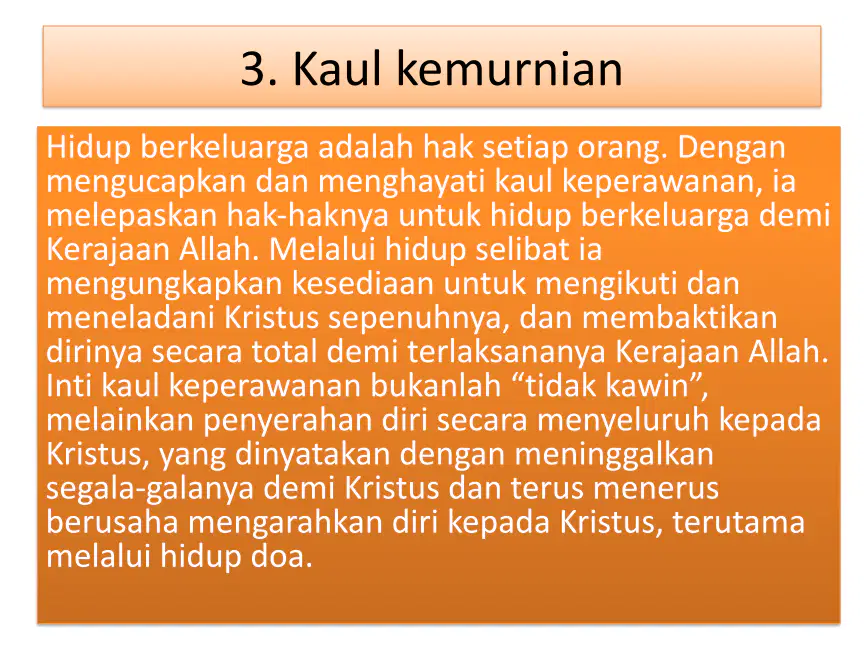 3. Kaul kemurnian

Hidup berkeluarga adalah hak setiap orang. Dengan mengucapkan dan menghayati kaul keperawanan, ia melepaskan hak-haknya untuk hidup berkeluarga demi Kerajaan Allah. Melalui hidup selibat ia mengungkapkan kesediaan untuk mengikuti dan meneladani Kristus sepenuhnya, dan membaktikan dirinya secara total demi terlaksananya Kerajaan Allah. Inti kaul keperawanan bukanlah “tidak kawin”, melainkan penyerahan diri secara menyeluruh kepada Kristus, yang dinyatakan dengan meninggalkan segala-galanya demi Kristus dan terus menerus berusaha mengarahkan diri kepada Kristus, terutama melalui hidup doa.